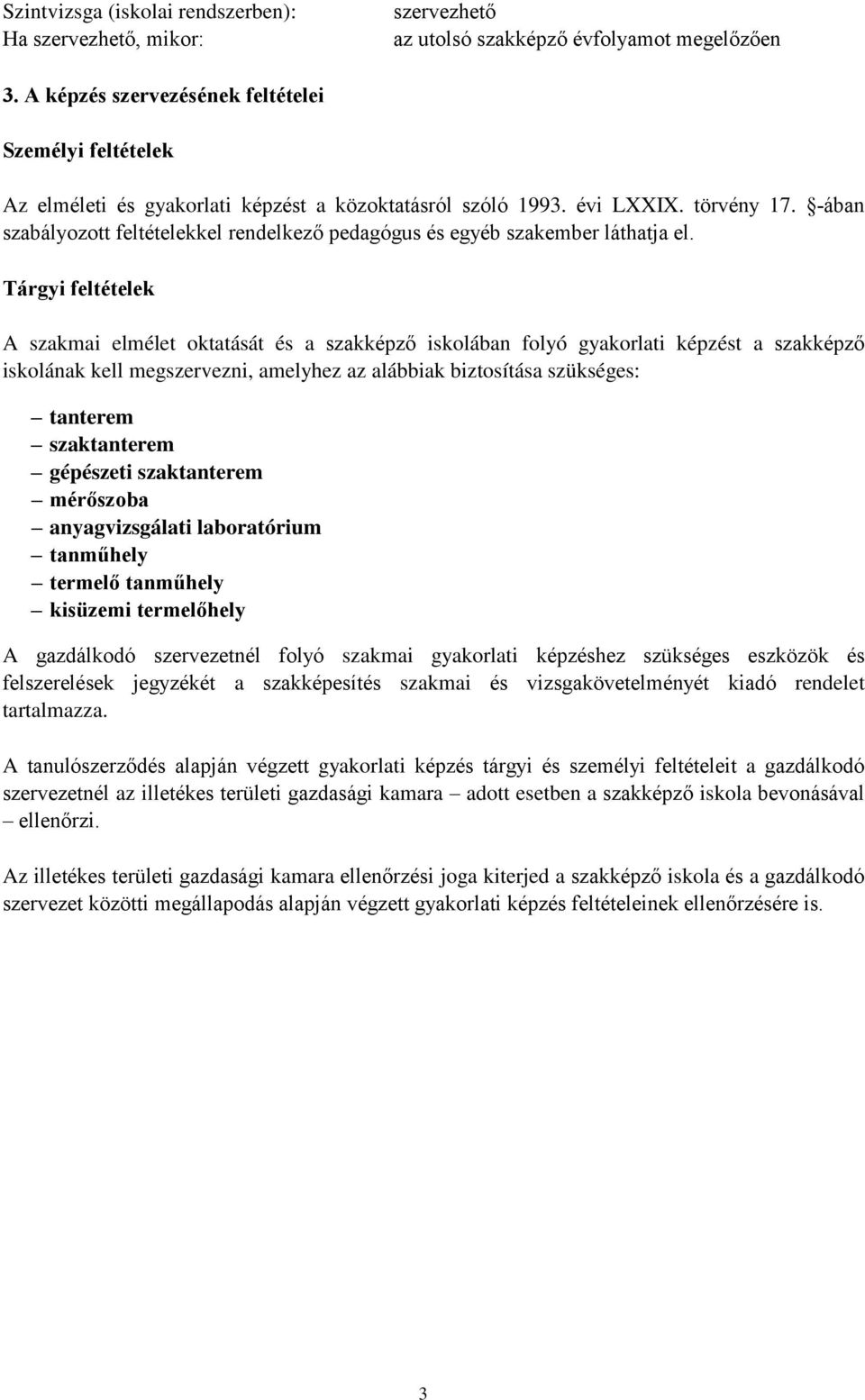 Szintvizsga (iskolai rendszerben): szervezhető
Ha szervezhető, mikor: az utolsó szakképző évfolyamot megelőzően

3. A képzés szervezésének feltételei

Személyi feltételek

Az elméleti és gyakorlati képzést a közoktatásról szóló 1993. évi LXXIX. törvény 17. §-ában szabályozott feltételekkel rendelkező pedagógus és egyéb szakember láthatja el.

Tárgyi feltételek

A szakmai elmélet oktatását és a szakképző iskolában folyó gyakorlati képzést a szakképző iskolának kell megszervezni, amelyhez az alábbiak biztosítása szükséges:

– tanterem
– szaktanterem
– gépészeti szaktanterem
– mérőszoba
– anyagvizsgálati laboratórium
– tanműhely
– termelő tanműhely
– kisüzemi termelőhely

A gazdálkodó szervezetnél folyó szakmai gyakorlati képzéshez szükséges eszközök és felszerelések jegyzékét a szakképesítés szakmai és vizsgakövetelményét kiadó rendelet tartalmazza.

A tanulószerződés alapján végzett gyakorlati képzés tárgyi és személyi feltételeit a gazdálkodó szervezetnél az illetékes területi gazdasági kamara – adott esetben a szakképző iskola bevonásával – ellenőrzi.

Az illetékes területi gazdasági kamara ellenőrzési joga kiterjed a szakképző iskola és a gazdálkodó szervezet közötti megállapodás alapján végzett gyakorlati képzés feltételeinek ellenőrzésére is.

3